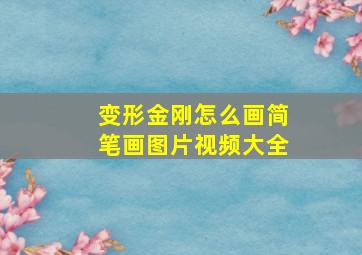 变形金刚怎么画简笔画图片视频大全